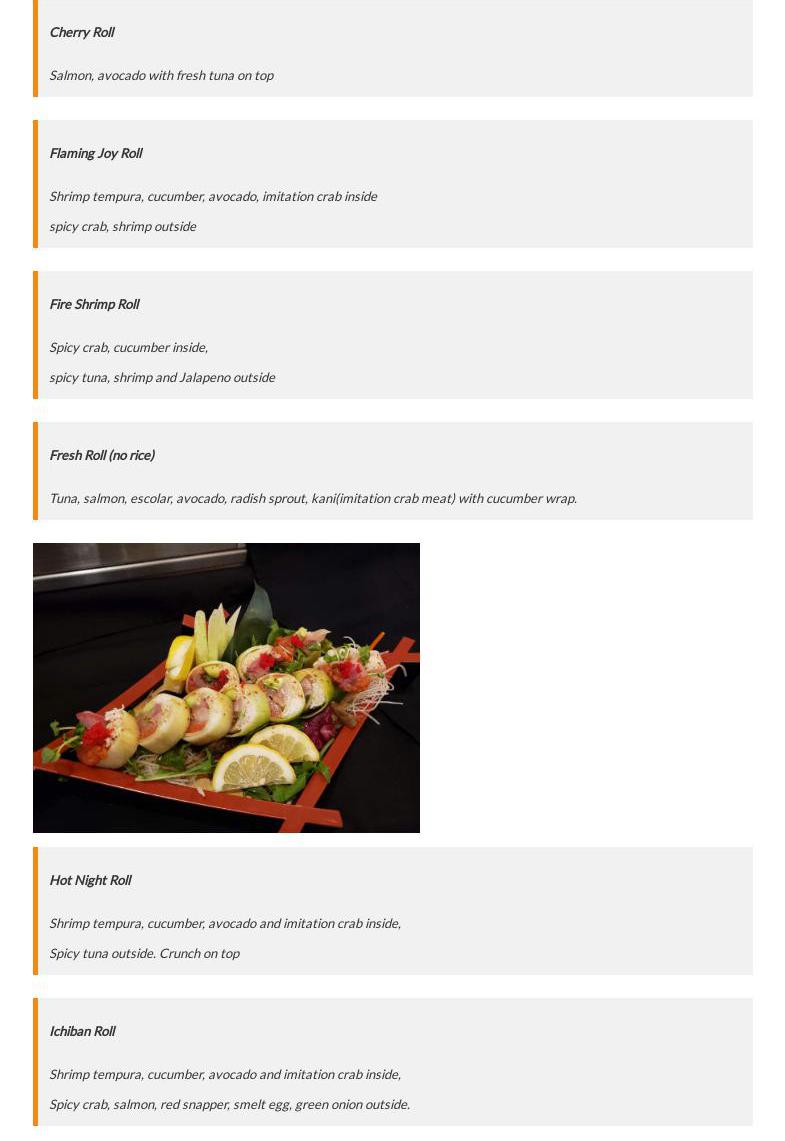 Cherry Roll

Salmon, avocado with fresh tuna on top

Flaming Joy Roll

Shrimp tempura, cucumber, avocado, imitation crab inside

spicy crab, shrimp outside

Fire Shrimp Roll

Spicy crab, cucumber inside,

spicy tuna, shrimp and Jalapeno outside

Fresh Roll (no rice)

Tuna, salmon, escolar, avocado, radish sprout, kani(imitation crab meat) with cucumber wrap.

Hot Night Roll

Shrimp tempura, cucumber, avocado and imitation crab inside,

Spicy tuna outside. Crunch on top

Ichiban Roll

Shrimp tempura, cucumber, avocado and imitation crab inside,

Spicy crab, salmon, red snapper, smelt egg, green onion outside.